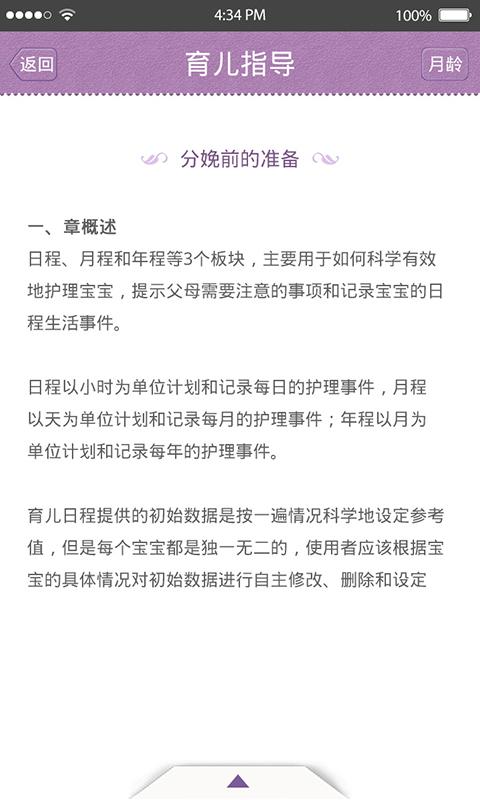 4:34 PM
100%

返回
育儿指导
月龄

分娩前的准备

一、章概述
日程、月程和年程等3个板块，主要用于如何科学有效地护理宝宝，提示父母需要注意的事项和记录宝宝的日程生活事件。

日程以小时为单位计划和记录每日的护理事件，月程以天为单位计划和记录每月的护理事件；年程以月为单位计划和记录每年的护理事件。

育儿日程提供的初始数据是按一遍情况科学地设定参考值，但是每个宝宝都是独一无二的，使用者应该根据宝宝的具体情况对初始数据进行自主修改、删除和设定